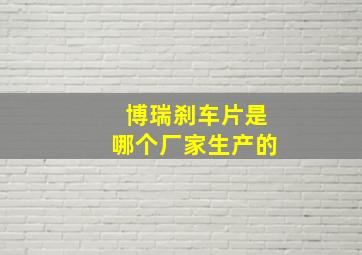 博瑞刹车片是
哪个厂家生产的